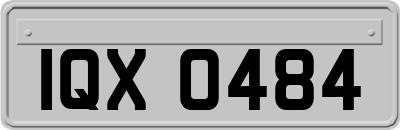 IQX 0484